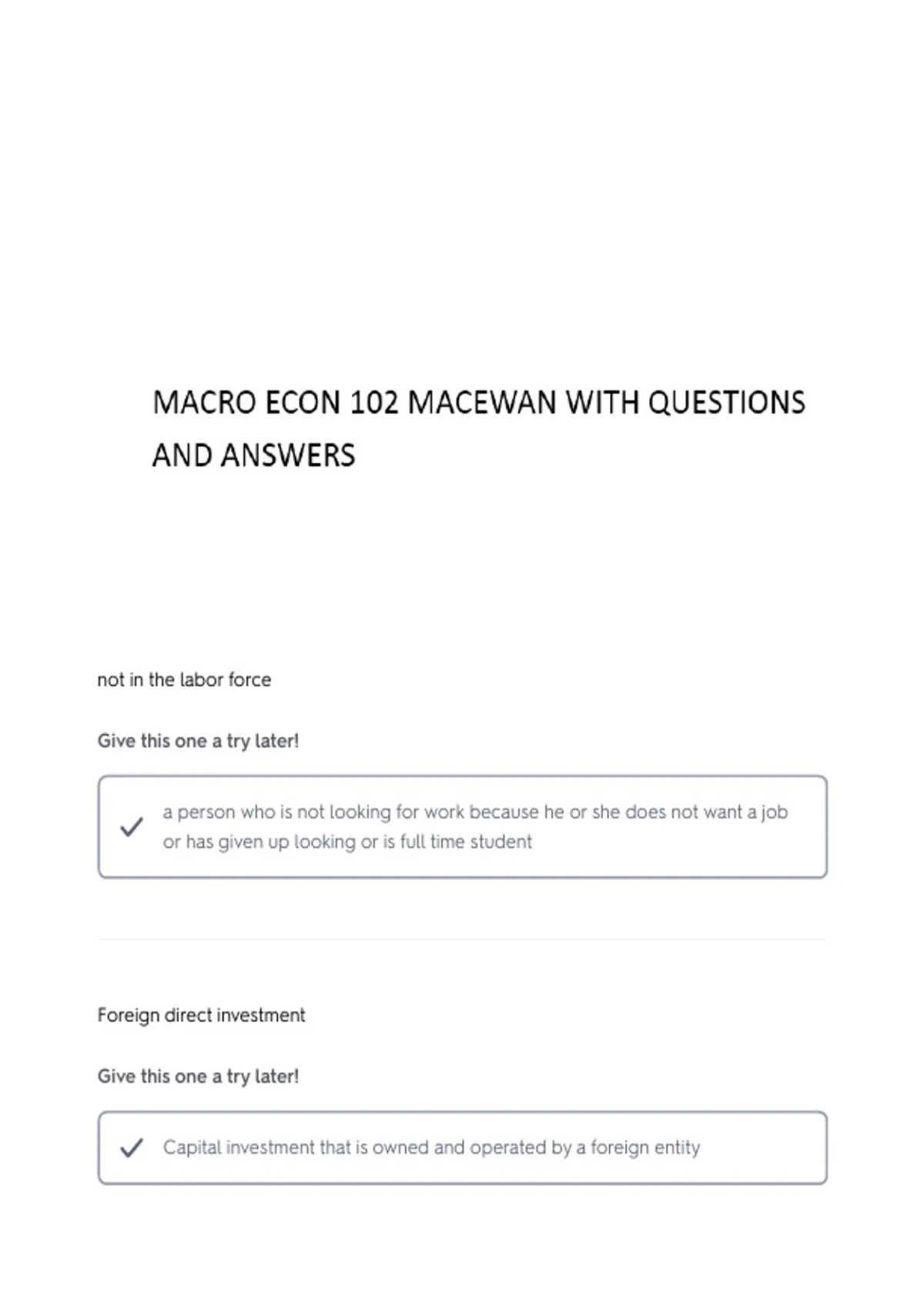 MACRO ECON 102 MACEWAN WITH QUESTIONS AND ANSWERS

not in the labor force

Give this one a try later!

✓ a person who is not looking for work because he or she does not want a job or has given up looking or is full time student

Foreign direct investment

Give this one a try later!

✓ Capital investment that is owned and operated by a foreign entity